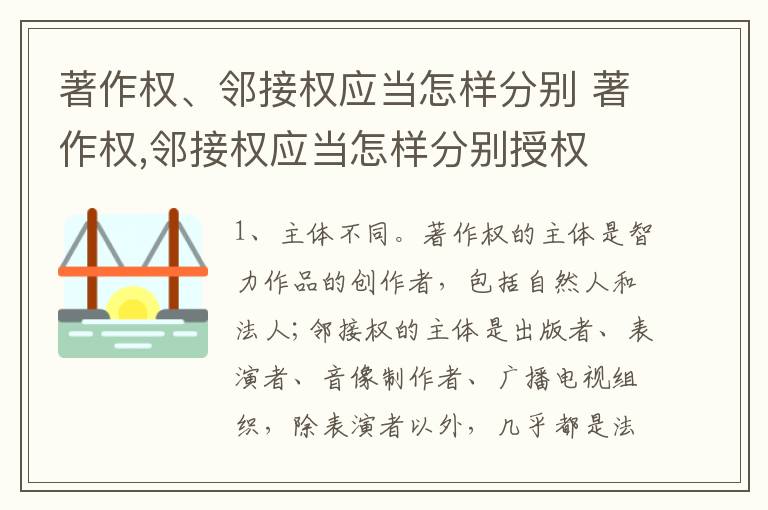 著作权、邻接权应当怎样分别 著作权,邻接权应当怎样分别授权

1、主体不同。著作权的主体是智力作品的创作者，包括自然人和法人;邻接权的主体是出版者、表演者、音像制作者、广播电视组织，除表演者以外，几乎都是法